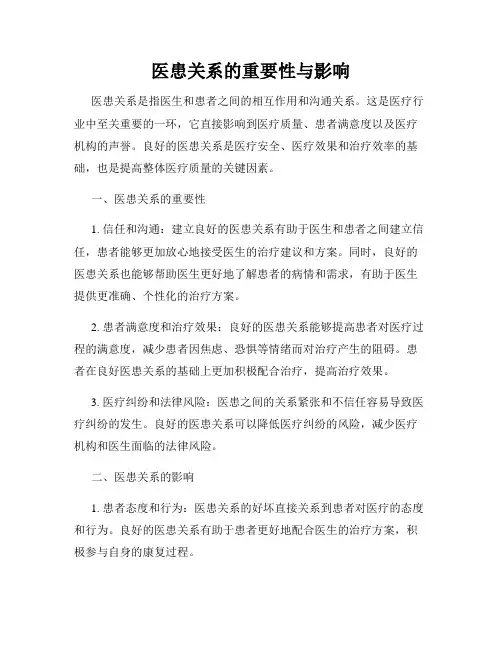 医患关系的重要性与影响

医患关系是指医生和患者之间的相互作用和沟通关系。这是医疗行业中至关重要的一环，它直接影响到医疗质量、患者满意度以及医疗机构的声誉。良好的医患关系是医疗安全、医疗效果和治疗效率的基础，也是提高整体医疗质量的关键因素。

一、医患关系的重要性

1. 信任和沟通：建立良好的医患关系有助于医生和患者之间建立信任，患者能够更加放心地接受医生的治疗建议和方案。同时，良好的医患关系也能够帮助医生更好地了解患者的病情和需求，有助于医生提供更准确、个性化的治疗方案。

2. 患者满意度和治疗效果：良好的医患关系能够提高患者对医疗过程的满意度，减少患者因焦虑、恐惧等情绪而对治疗产生的阻碍。患者在良好医患关系的基础上更加积极配合治疗，提高治疗效果。

3. 医疗纠纷和法律风险：医患之间的关系紧张和不信任容易导致医疗纠纷的发生。良好的医患关系可以降低医疗纠纷的风险，减少医疗机构和医生面临的法律风险。

二、医患关系的影响

1. 患者态度和行为：医患关系的好坏直接关系到患者对医疗的态度和行为。良好的医患关系有助于患者更好地配合医生的治疗方案，积极参与自身的康复过程。